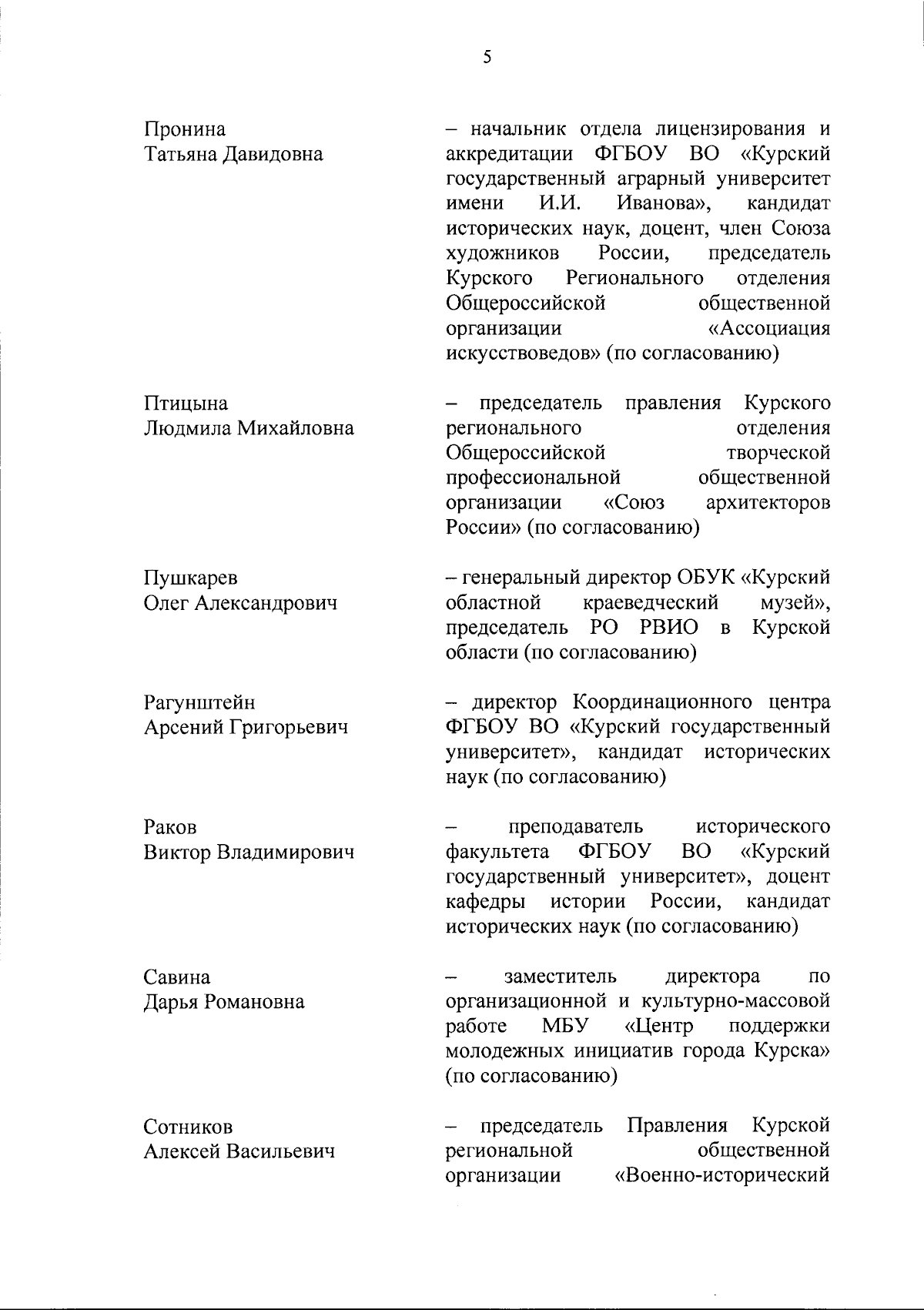 5

Пронина
Татьяна Давидовна

– начальник отдела лицензирования и аккредитации ФГБОУ ВО «Курский государственный аграрный университет имени И.И. Иванова», кандидат исторических наук, доцент, член Союза художников России, председатель Курского Регионального отделения Общероссийской общественной организации «Ассоциация искусствоведов» (по согласованию)

Птицына
Людмила Михайловна

– председатель правления Курского регионального отделения Общероссийской творческой профессиональной общественной организации «Союз архитекторов России» (по согласованию)

Пушкарев
Олег Александрович

– генеральный директор ОБУК «Курский областной краеведческий музей», председатель РО РВИО в Курской области (по согласованию)

Рагунштейн
Арсений Григорьевич

– директор Координационного центра ФГБОУ ВО «Курский государственный университет», кандидат исторических наук (по согласованию)

Раков
Виктор Владимирович

– преподаватель исторического факультета ФГБОУ ВО «Курский государственный университет», доцент кафедры истории России, кандидат исторических наук (по согласованию)

Савина
Дарья Романовна

– заместитель директора по организационной и культурно-массовой работе МБУ «Центр поддержки молодежных инициатив города Курска» (по согласованию)

Сотников
Алексей Васильевич

– председатель Правления Курской региональной общественной организации «Военно-исторический